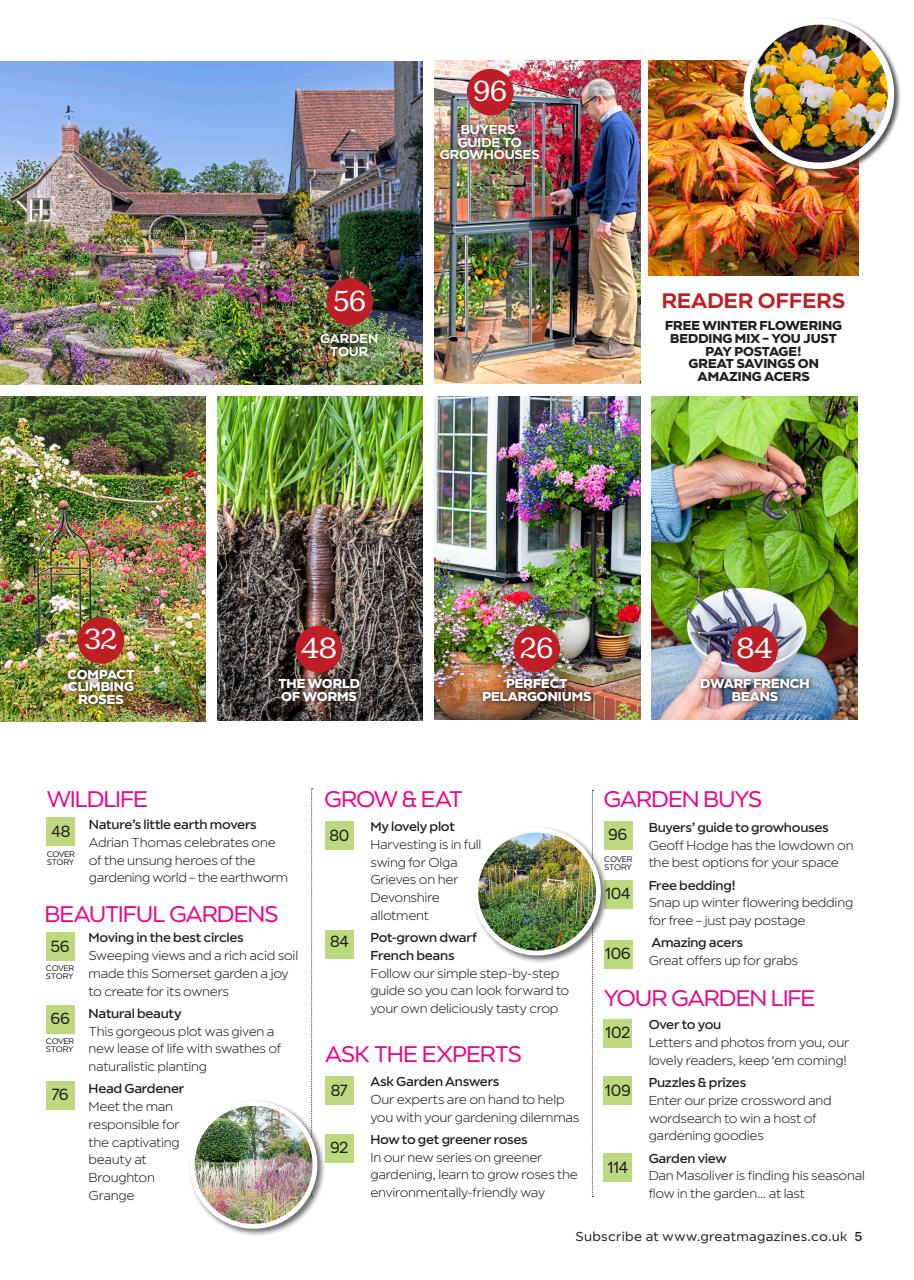 56
GARDEN TOUR

96
BUYERS' GUIDE TO GROWHOUSES

READER OFFERS
FREE WINTER FLOWERING BEDDING MIX – YOU JUST PAY POSTAGE! GREAT SAVINGS ON AMAZING ACERS

32
COMPACT CLIMBING ROSES

48
THE WORLD OF WORMS

26
PERFECT PELARGONIUMS

84
DWARF FRENCH BEANS

WILDLIFE

48
COVER STORY
Nature's little earth movers
Adrian Thomas celebrates one of the unsung heroes of the gardening world – the earthworm

BEAUTIFUL GARDENS

56
COVER STORY
Moving in the best circles
Sweeping views and a rich acid soil made this Somerset garden a joy to create for its owners

66
COVER STORY
Natural beauty
This gorgeous plot was given a new lease of life with swathes of naturalistic planting

76
Head Gardener
Meet the man responsible for the captivating beauty at Broughton Grange

GROW & EAT

80
My lovely plot
Harvesting is in full swing for Olga Grieves on her Devonshire allotment

84
Pot-grown dwarf French beans
Follow our simple step-by-step guide so you can look forward to your own deliciously tasty crop

ASK THE EXPERTS

87
Ask Garden Answers
Our experts are on hand to help you with your gardening dilemmas

92
How to get greener roses
In our new series on greener gardening, learn to grow roses the environmentally-friendly way

GARDEN BUYS

96
COVER STORY
Buyers' guide to growhouses
Geoff Hodge has the lowdown on the best options for your space

104
Free bedding!
Snap up winter flowering bedding for free – just pay postage

106
Amazing acers
Great offers up for grabs

YOUR GARDEN LIFE

102
Over to you
Letters and photos from you, our lovely readers, keep 'em coming!

109
Puzzles & prizes
Enter our prize crossword and wordsearch to win a host of gardening goodies

114
Garden view
Dan Masoliver is finding his seasonal flow in the garden... at last

Subscribe at www.greatmagazines.co.uk 5